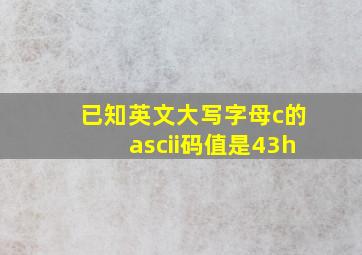 已知英文大写字母c的ascii码值是43h